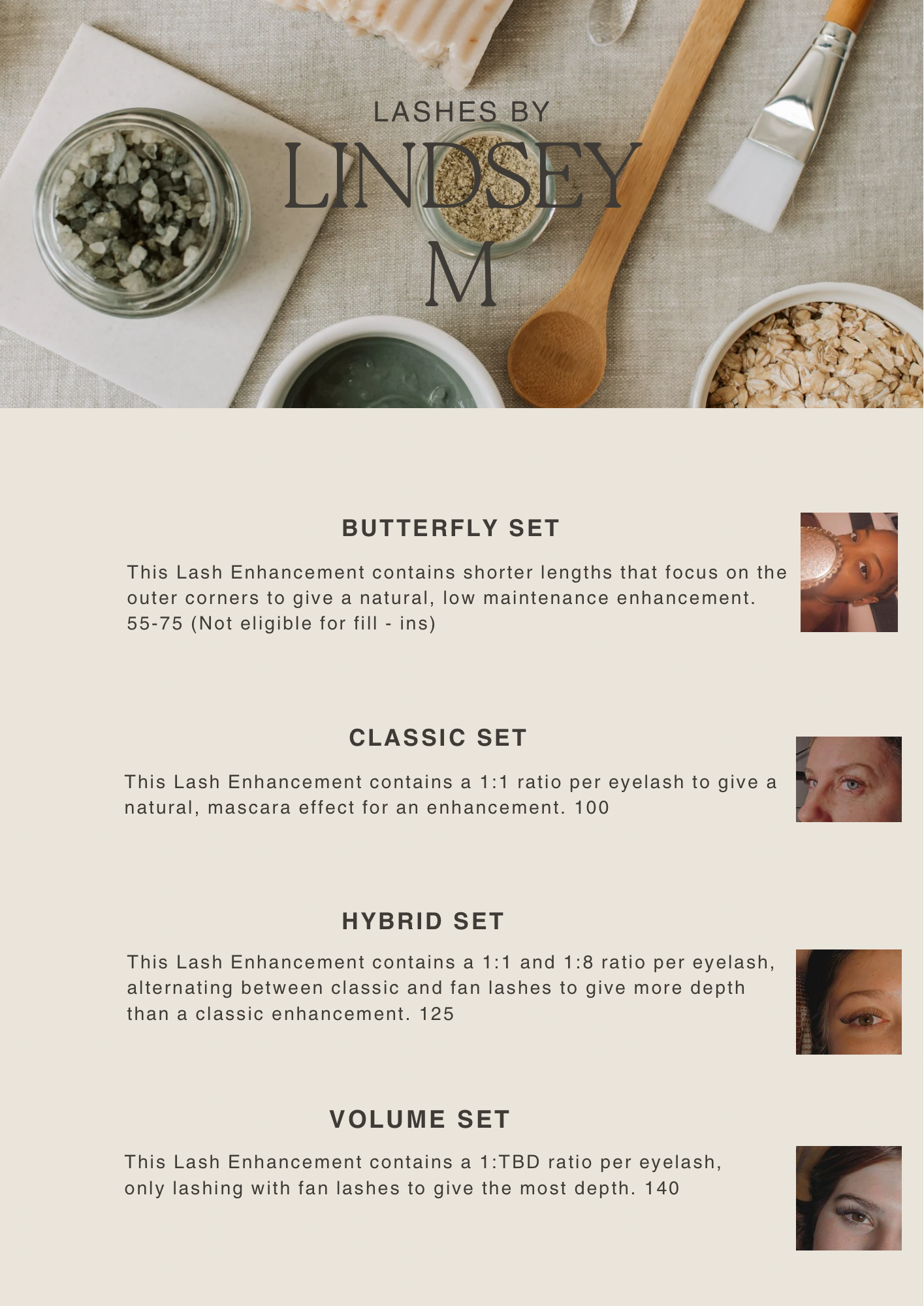 LASHES BY
LINDSEY
M

BUTTERFLY SET

This Lash Enhancement contains shorter lengths that focus on the outer corners to give a natural, low maintenance enhancement. 55-75 (Not eligible for fill - ins)

CLASSIC SET

This Lash Enhancement contains a 1:1 ratio per eyelash to give a natural, mascara effect for an enhancement. 100

HYBRID SET

This Lash Enhancement contains a 1:1 and 1:8 ratio per eyelash, alternating between classic and fan lashes to give more depth than a classic enhancement. 125

VOLUME SET

This Lash Enhancement contains a 1:TBD ratio per eyelash, only lashing with fan lashes to give the most depth. 140